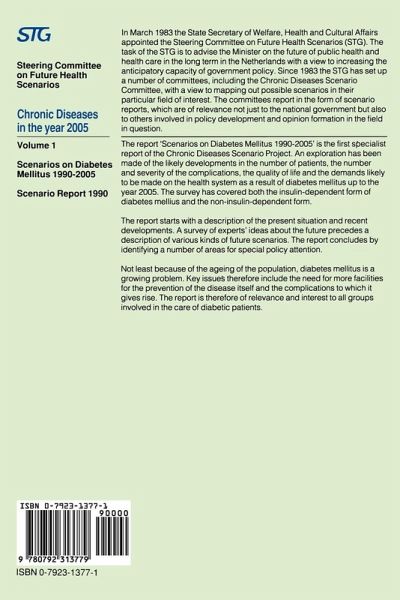 STG

Steering Committee on Future Health Scenarios

Chronic Diseases in the year 2005

Volume 1

Scenarios on Diabetes Mellitus 1990-2005

Scenario Report 1990

In March 1983 the State Secretary of Welfare, Health and Cultural Affairs appointed the Steering Committee on Future Health Scenarios (STG). The task of the STG is to advise the Minister on the future of public health and health care in the long term in the Netherlands with a view to increasing the anticipatory capacity of government policy. Since 1983 the STG has set up a number of committees, including the Chronic Diseases Scenario Committee, with a view to mapping out possible scenarios in their particular field of interest. The committees report in the form of scenario reports, which are of relevance not just to the national government but also to others involved in policy development and opinion formation in the field in question.

The report 'Scenarios on Diabetes Mellitus 1990-2005' is the first specialist report of the Chronic Diseases Scenario Project. An exploration has been made of the likely developments in the number of patients, the number and severity of the complications, the quality of life and the demands likely to be made on the health system as a result of diabetes mellitus up to the year 2005. The survey has covered both the insulin-dependent form of diabetes mellius and the non-insulin-dependent form.

The report starts with a description of the present situation and recent developments. A survey of experts' ideas about the future precedes a description of various kinds of future scenarios. The report concludes by identifying a number of areas for special policy attention.

Not least because of the ageing of the population, diabetes mellitus is a growing problem. Key issues therefore include the need for more facilities for the prevention of the disease itself and the complications to which it gives rise. The report is therefore of relevance and interest to all groups involved in the care of diabetic patients.

ISBN 0-7923-1377-1

90000

9 780792 313779

ISBN 0-7923-1377-1